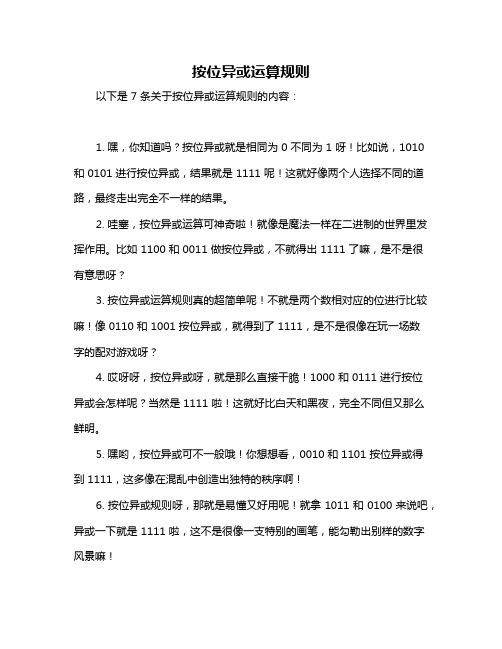 按位异或运算规则

以下是 7 条关于按位异或运算规则的内容：

1. 嘿，你知道吗？按位异或就是相同为 0 不同为 1 呀！比如说，1010 和 0101 进行按位异或，结果就是 1111 呢！这就好像两个人选择不同的道路，最终走出完全不一样的结果。

2. 哇塞，按位异或运算可神奇啦！就像是魔法一样在二进制的世界里发挥作用。比如 1100 和 0011 做按位异或，不就得出 1111 了嘛，是不是很有意思呀？

3. 按位异或运算规则真的超简单呢！不就是两个数相对应的位进行比较嘛！像 0110 和 1001 按位异或，就得到了 1111，是不是很像在玩一场数字的配对游戏呀？

4. 哎呀呀，按位异或呀，就是那么直接干脆！1000 和 0111 进行按位异或会怎样呢？当然是 1111 啦！这就好比白天和黑夜，完全不同但又那么鲜明。

5. 嘿哟，按位异或可不一般哦！你想想看，0010 和 1101 按位异或得到 1111，这多像在混乱中创造出独特的秩序啊！

6. 按位异或规则呀，那就是易懂又好用呢！就拿 1011 和 0100 来说吧，异或一下就是 1111 啦，这不是很像一支特别的画笔，能勾勒出别样的数字风景嘛！